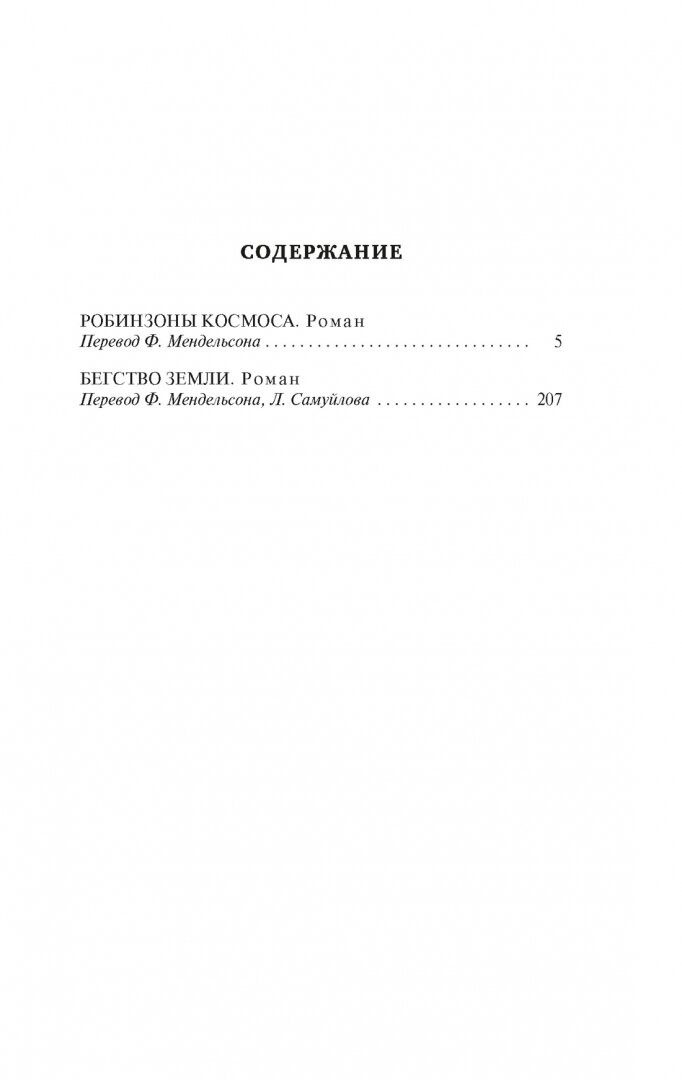 СОДЕРЖАНИЕ

РОБИНЗОНЫ КОСМОСА. Роман
Перевод Ф. Мендельсона 5

БЕГСТВО ЗЕМЛИ. Роман
Перевод Ф. Мендельсона, Л. Самуйлова 207